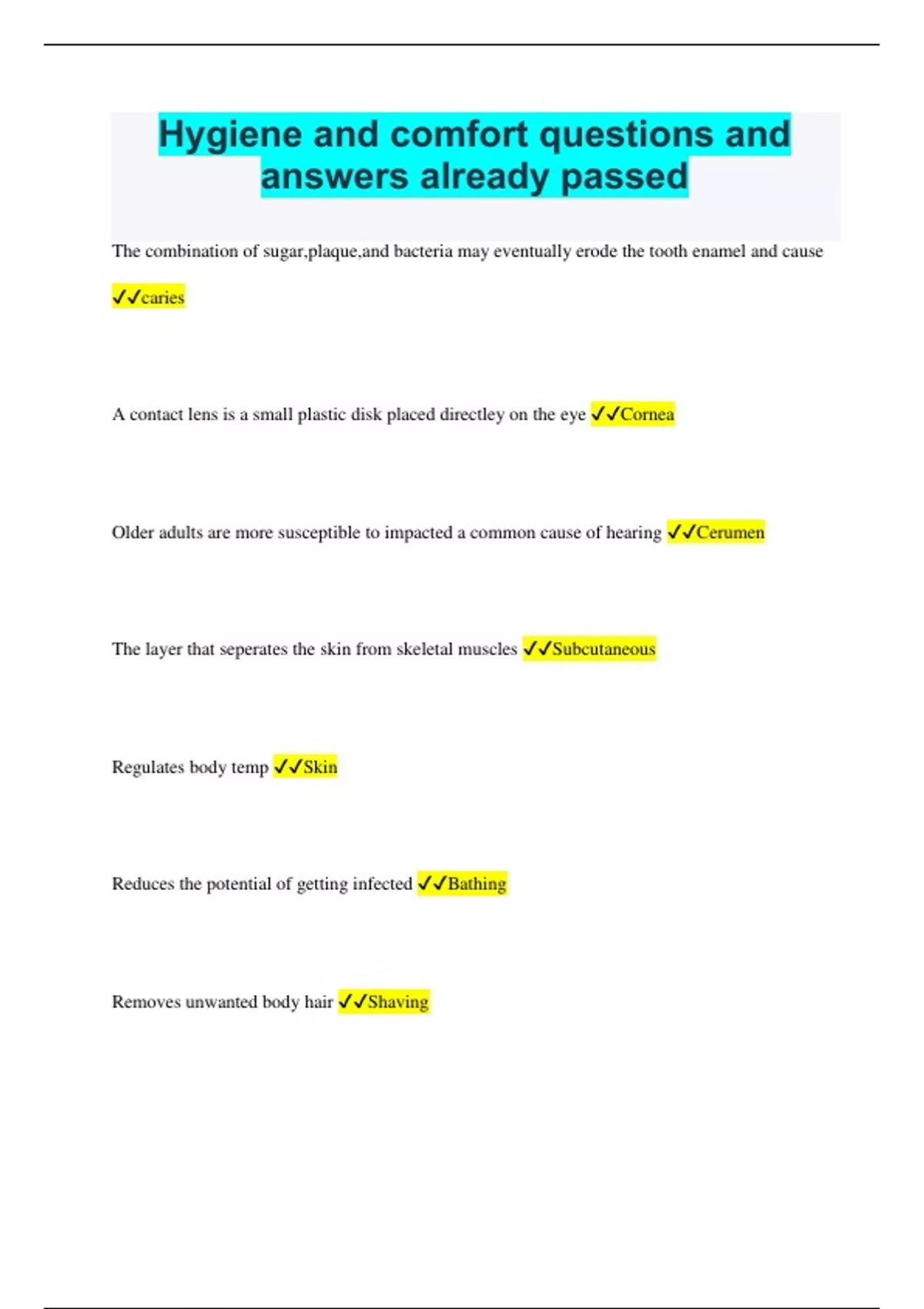 Hygiene and comfort questions and answers already passed

The combination of sugar,plaque,and bacteria may eventually erode the tooth enamel and cause ✓✓caries

A contact lens is a small plastic disk placed directley on the eye ✓✓Cornea

Older adults are more susceptible to impacted a common cause of hearing ✓✓Cerumen

The layer that seperates the skin from skeletal muscles ✓✓Subcutaneous

Regulates body temp ✓✓Skin

Reduces the potential of getting infected ✓✓Bathing

Removes unwanted body hair ✓✓Shaving